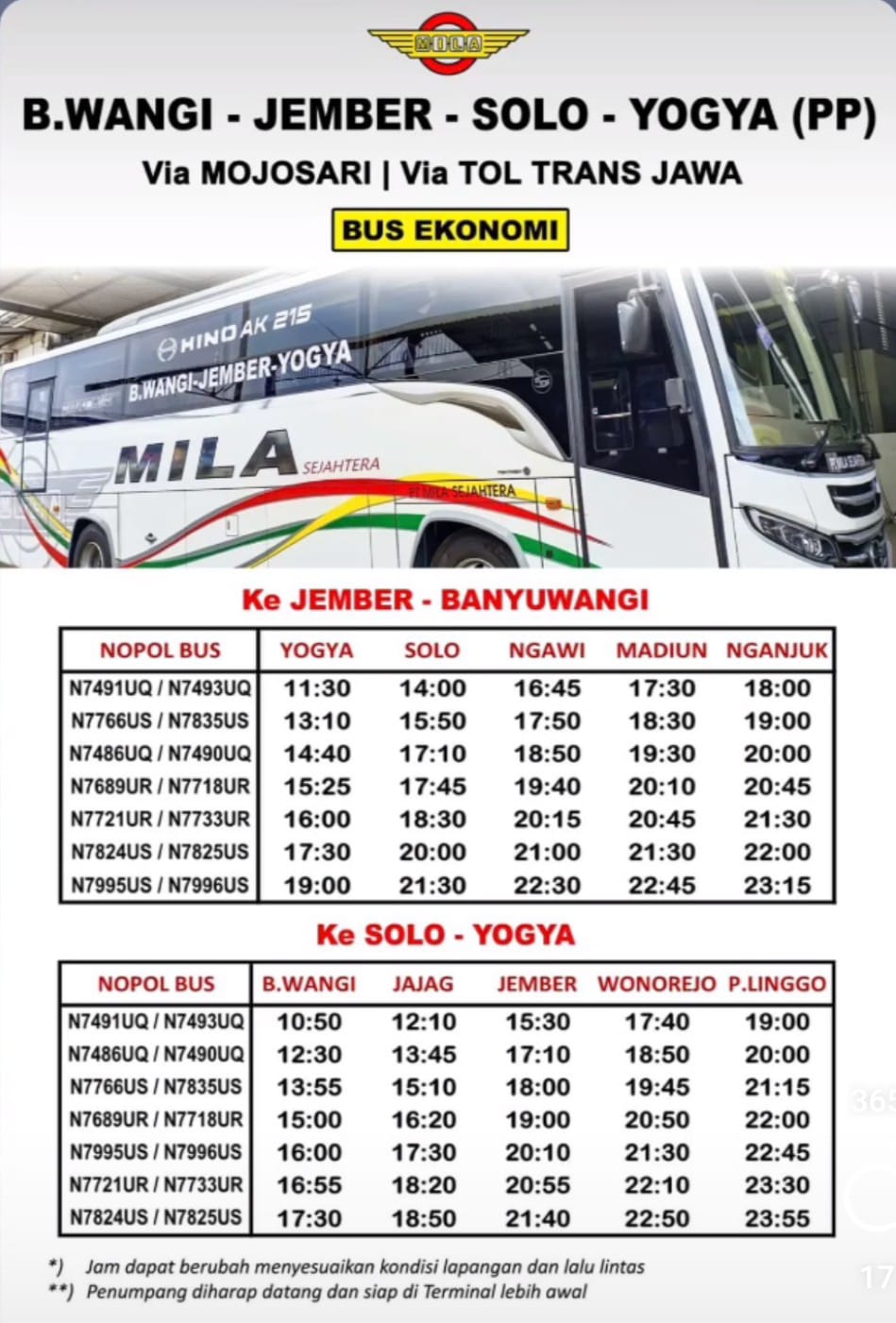 MILA

B.WANGI - JEMBER - SOLO - YOGYA (PP)

Via MOJOSARI | Via TOL TRANS JAWA

BUS EKONOMI

HINO AK 215
B.WANGI-JEMBER-YOGYA
MILA SEJAHTERA
PT MILA SEJAHTERA

Ke JEMBER - BANYUWANGI

| NOPOL BUS | YOGYA | SOLO | NGAWI | MADIUN | NGANJUK |
|---|---|---|---|---|---|
| N7491UQ / N7493UQ | 11:30 | 14:00 | 16:45 | 17:30 | 18:00 |
| N7766US / N7835US | 13:10 | 15:50 | 17:50 | 18:30 | 19:00 |
| N7486UQ / N7490UQ | 14:40 | 17:10 | 18:50 | 19:30 | 20:00 |
| N7689UR / N7718UR | 15:25 | 17:45 | 19:40 | 20:10 | 20:45 |
| N7721UR / N7733UR | 16:00 | 18:30 | 20:15 | 20:45 | 21:30 |
| N7824US / N7825US | 17:30 | 20:00 | 21:00 | 21:30 | 22:00 |
| N7995US / N7996US | 19:00 | 21:30 | 22:30 | 22:45 | 23:15 |

Ke SOLO - YOGYA

| NOPOL BUS | B.WANGI | JAJAG | JEMBER | WONOREJO | P.LINGGO |
|---|---|---|---|---|---|
| N7491UQ / N7493UQ | 10:50 | 12:10 | 15:30 | 17:40 | 19:00 |
| N7486UQ / N7490UQ | 12:30 | 13:45 | 17:10 | 18:50 | 20:00 |
| N7766US / N7835US | 13:55 | 15:10 | 18:00 | 19:45 | 21:15 |
| N7689UR / N7718UR | 15:00 | 16:20 | 19:00 | 20:50 | 22:00 |
| N7995US / N7996US | 16:00 | 17:30 | 20:10 | 21:30 | 22:45 |
| N7721UR / N7733UR | 16:55 | 18:20 | 20:55 | 22:10 | 23:30 |
| N7824US / N7825US | 17:30 | 18:50 | 21:40 | 22:50 | 23:55 |

*) Jam dapat berubah menyesuaikan kondisi lapangan dan lalu lintas
**) Penumpang diharap datang dan siap di Terminal lebih awal